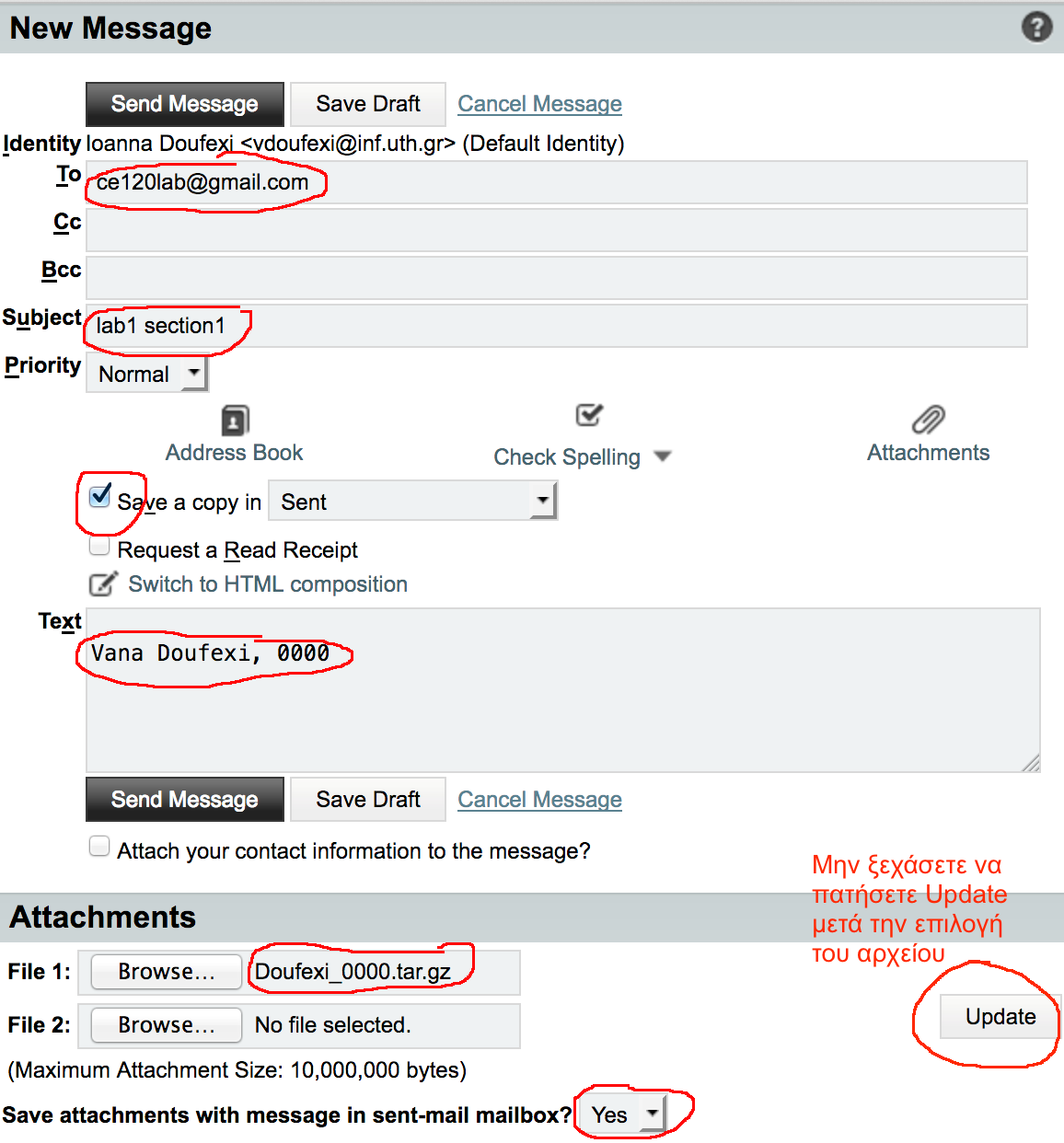 New Message

Send Message Save Draft Cancel Message

Identity Ioanna Doufexi <vdoufexi@inf.uth.gr> (Default Identity)

To ce120lab@gmail.com

Cc

Bcc

Subject lab1 section1

Priority Normal

Address Book Check Spelling Attachments

Save a copy in Sent

Request a Read Receipt

Switch to HTML composition

Text Vana Doufexi, 0000

Send Message Save Draft Cancel Message

Attach your contact information to the message?

Μην ξεχάσετε να πατήσετε Update μετά την επιλογή του αρχείου

Attachments

File 1: Browse... Doufexi_0000.tar.gz

File 2: Browse... No file selected.

Update

(Maximum Attachment Size: 10,000,000 bytes)

Save attachments with message in sent-mail mailbox? Yes